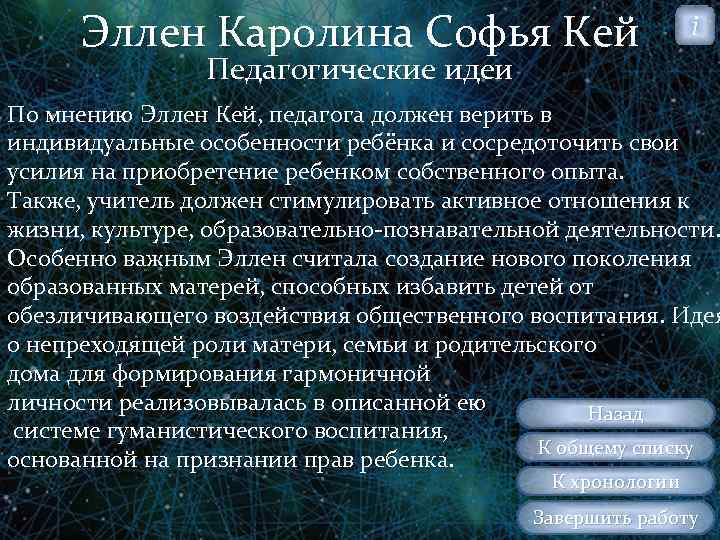 Эллен Каролина Софья Кей

i

Педагогические идеи

По мнению Эллен Кей, педагога должен верить в индивидуальные особенности ребёнка и сосредоточить свои усилия на приобретение ребенком собственного опыта. Также, учитель должен стимулировать активное отношения к жизни, культуре, образовательно-познавательной деятельности. Особенно важным Эллен считала создание нового поколения образованных матерей, способных избавить детей от обезличивающего воздействия общественного воспитания. Идея о непреходящей роли матери, семьи и родительского дома для формирования гармоничной личности реализовывалась в описанной ею системе гуманистического воспитания, основанной на признании прав ребенка.

Назад

К общему списку

К хронологии

Завершить работу